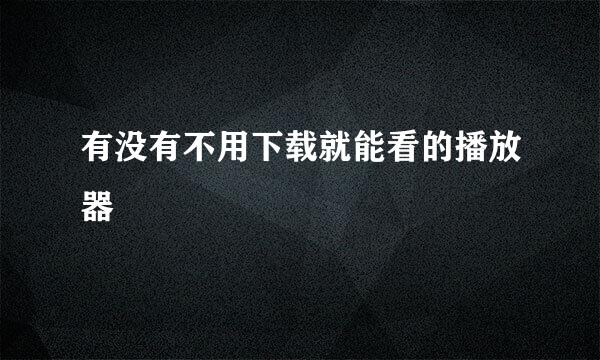 有没有不用下载就能看的播放器